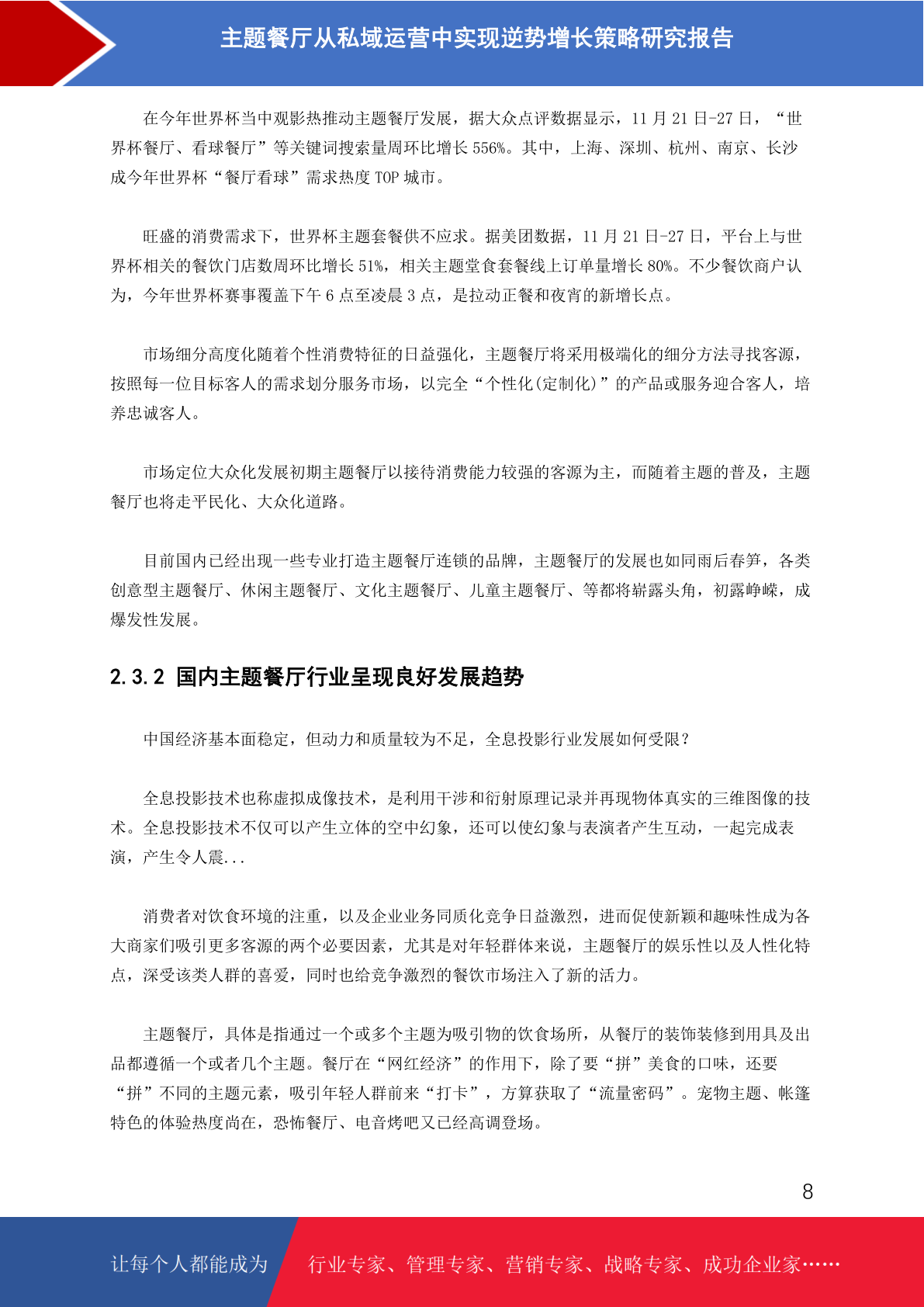 主题餐厅从私域运营中实现逆势增长策略研究报告

在今年世界杯当中观影热推动主题餐厅发展，据大众点评数据显示，11 月 21 日-27 日，“世界杯餐厅、看球餐厅”等关键词搜索量周环比增长 556%。其中，上海、深圳、杭州、南京、长沙成今年世界杯“餐厅看球”需求热度 TOP 城市。

旺盛的消费需求下，世界杯主题套餐供不应求。据美团数据，11 月 21 日-27 日，平台上与世界杯相关的餐饮门店数周环比增长 51%，相关主题堂食套餐线上订单量增长 80%。不少餐饮商户认为，今年世界杯赛事覆盖下午 6 点至凌晨 3 点，是拉动正餐和夜宵的新增长点。

市场细分高度化随着个性消费特征的日益强化，主题餐厅将采用极端化的细分方法寻找客源，按照每一位目标客人的需求划分服务市场，以完全“个性化(定制化)”的产品或服务迎合客人，培养忠诚客人。

市场定位大众化发展初期主题餐厅以接待消费能力较强的客源为主，而随着主题的普及，主题餐厅也将走平民化、大众化道路。

目前国内已经出现一些专业打造主题餐厅连锁的品牌，主题餐厅的发展也如同雨后春笋，各类创意型主题餐厅、休闲主题餐厅、文化主题餐厅、儿童主题餐厅、等都将崭露头角，初露峥嵘，成爆发性发展。

2.3.2 国内主题餐厅行业呈现良好发展趋势

中国经济基本面稳定，但动力和质量较为不足，全息投影行业发展如何受限？

全息投影技术也称虚拟成像技术，是利用干涉和衍射原理记录并再现物体真实的三维图像的技术。全息投影技术不仅可以产生立体的空中幻象，还可以使幻象与表演者产生互动，一起完成表演，产生令人震...

消费者对饮食环境的注重，以及企业业务同质化竞争日益激烈，进而促使新颖和趣味性成为各大商家们吸引更多客源的两个必要因素，尤其是对年轻群体来说，主题餐厅的娱乐性以及人性化特点，深受该类人群的喜爱，同时也给竞争激烈的餐饮市场注入了新的活力。

主题餐厅，具体是指通过一个或多个主题为吸引物的饮食场所，从餐厅的装饰装修到用具及出品都遵循一个或者几个主题。餐厅在“网红经济”的作用下，除了要“拼”美食的口味，还要“拼”不同的主题元素，吸引年轻人群前来“打卡”，方算获取了“流量密码”。宠物主题、帐篷特色的体验热度尚在，恐怖餐厅、电音烤吧又已经高调登场。

8

让每个人都能成为 行业专家、管理专家、营销专家、战略专家、成功企业家……